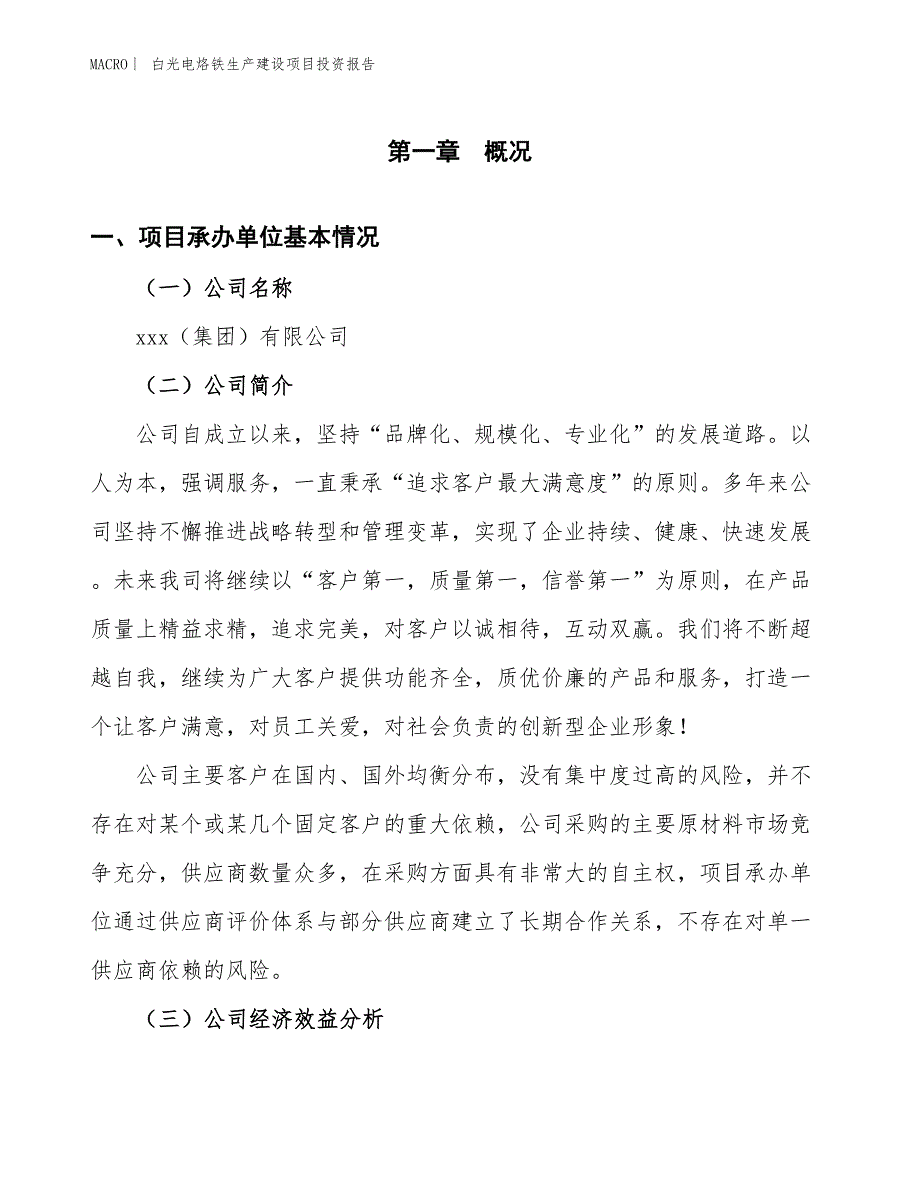 MACRO | 白光电烙铁生产建设项目投资报告

第一章 概况

一、项目承办单位基本情况

（一）公司名称

xxx（集团）有限公司

（二）公司简介

公司自成立以来，坚持“品牌化、规模化、专业化”的发展道路。以人为本，强调服务，一直秉承“追求客户最大满意度”的原则。多年来公司坚持不懈推进战略转型和管理变革，实现了企业持续、健康、快速发展。未来我司将继续以“客户第一，质量第一，信誉第一”为原则，在产品质量上精益求精，追求完美，对客户以诚相待，互动双赢。我们将不断超越自我，继续为广大客户提供功能齐全，质优价廉的产品和服务，打造一个让客户满意，对员工关爱，对社会负责的创新型企业形象！

公司主要客户在国内、国外均衡分布，没有集中度过高的风险，并不存在对某个或某几个固定客户的重大依赖，公司采购的主要原材料市场竞争充分，供应商数量众多，在采购方面具有非常大的自主权，项目承办单位通过供应商评价体系与部分供应商建立了长期合作关系，不存在对单一供应商依赖的风险。

（三）公司经济效益分析